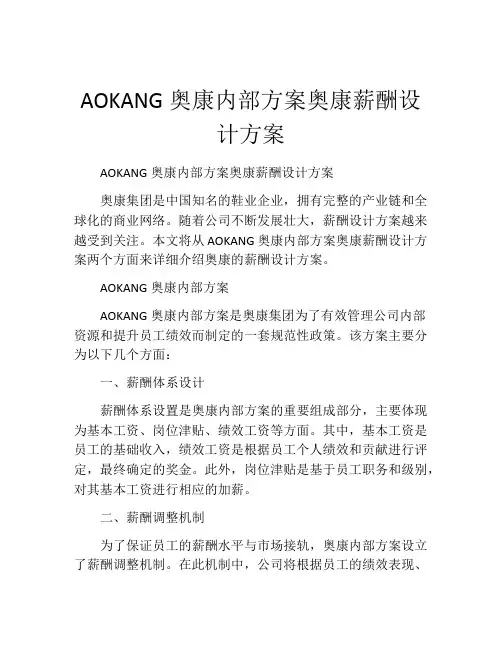 AOKANG 奥康内部方案奥康薪酬设计方案

AOKANG 奥康内部方案奥康薪酬设计方案

奥康集团是中国知名的鞋业企业，拥有完整的产业链和全球化的商业网络。随着公司不断发展壮大，薪酬设计方案越来越受到关注。本文将从 AOKANG 奥康内部方案奥康薪酬设计方案两个方面来详细介绍奥康的薪酬设计方案。

AOKANG 奥康内部方案

AOKANG 奥康内部方案是奥康集团为了有效管理公司内部资源和提升员工绩效而制定的一套规范性政策。该方案主要分为以下几个方面：

一、薪酬体系设计

薪酬体系设置是奥康内部方案的重要组成部分，主要体现为基本工资、岗位津贴、绩效工资等方面。其中，基本工资是员工的基础收入，绩效工资是根据员工个人绩效和贡献进行评定，最终确定的奖金。此外，岗位津贴是基于员工职务和级别，对其基本工资进行相应的加薪。

二、薪酬调整机制

为了保证员工的薪酬水平与市场接轨，奥康内部方案设立了薪酬调整机制。在此机制中，公司将根据员工的绩效表现、